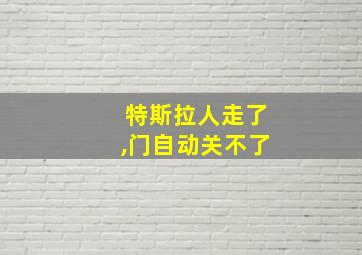 特斯拉人走了
,门自动关不了